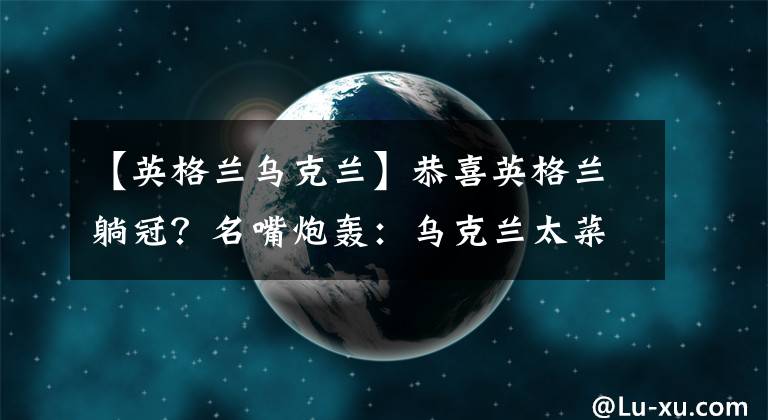 【英格兰乌克兰】恭喜英格兰躺冠？名嘴炮轰：乌克兰太菜

@Lu-xu.com